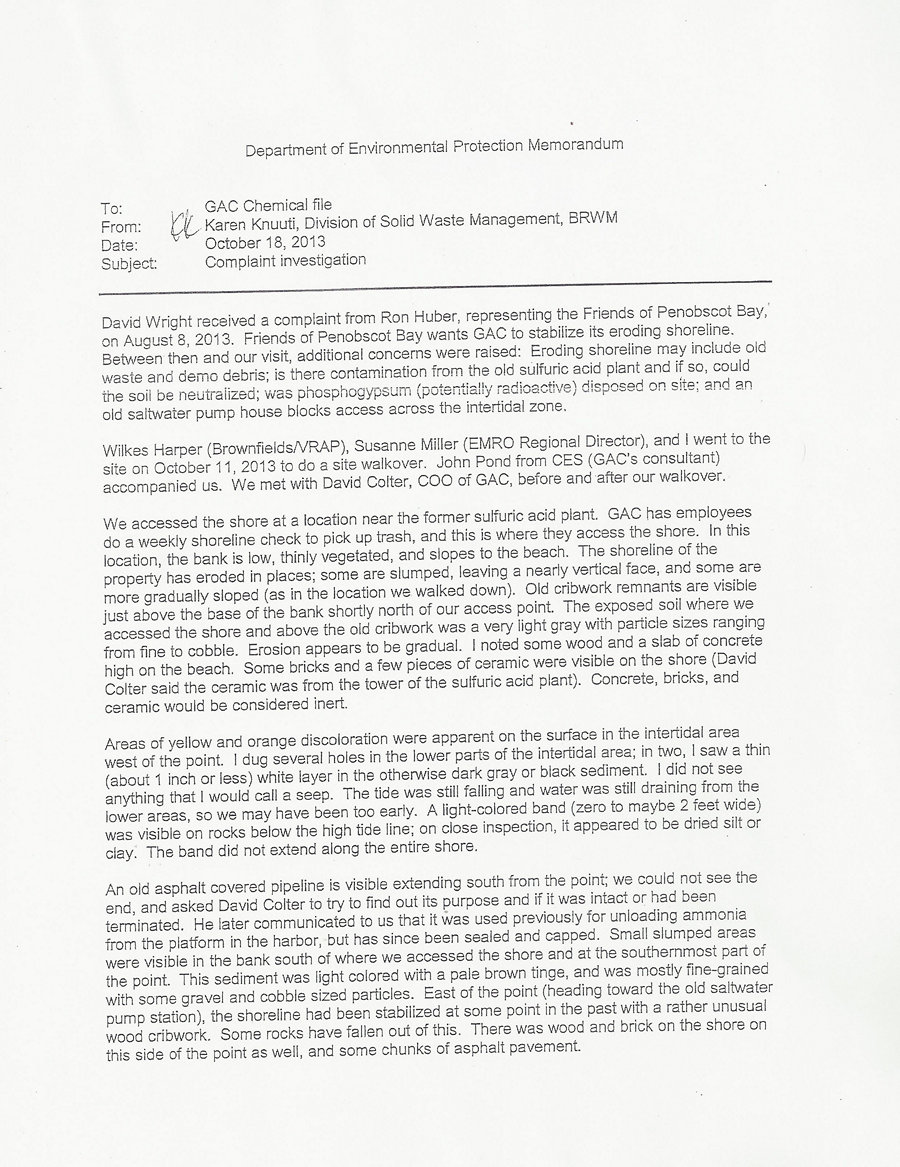 Department of Environmental Protection Memorandum

To: GAC Chemical file
From: KK Karen Knuuti, Division of Solid Waste Management, BRWM
Date: October 18, 2013
Subject: Complaint investigation

David Wright received a complaint from Ron Huber, representing the Friends of Penobscot Bay, on August 8, 2013. Friends of Penobscot Bay wants GAC to stabilize its eroding shoreline. Between then and our visit, additional concerns were raised: Eroding shoreline may include old waste and demo debris; is there contamination from the old sulfuric acid plant and if so, could the soil be neutralized; was phosphogypsum (potentially radioactive) disposed on site; and an old saltwater pump house blocks access across the intertidal zone.

Wilkes Harper (Brownfields/VRAP), Susanne Miller (EMRO Regional Director), and I went to the site on October 11, 2013 to do a site walkover. John Pond from CES (GAC's consultant) accompanied us. We met with David Colter, COO of GAC, before and after our walkover.

We accessed the shore at a location near the former sulfuric acid plant. GAC has employees do a weekly shoreline check to pick up trash, and this is where they access the shore. In this location, the bank is low, thinly vegetated, and slopes to the beach. The shoreline of the property has eroded in places; some are slumped, leaving a nearly vertical face, and some are more gradually sloped (as in the location we walked down). Old cribwork remnants are visible just above the base of the bank shortly north of our access point. The exposed soil where we accessed the shore and above the old cribwork was a very light gray with particle sizes ranging from fine to cobble. Erosion appears to be gradual. I noted some wood and a slab of concrete high on the beach. Some bricks and a few pieces of ceramic were visible on the shore (David Colter said the ceramic was from the tower of the sulfuric acid plant). Concrete, bricks, and ceramic would be considered inert.

Areas of yellow and orange discoloration were apparent on the surface in the intertidal area west of the point. I dug several holes in the lower parts of the intertidal area; in two, I saw a thin (about 1 inch or less) white layer in the otherwise dark gray or black sediment. I did not see anything that I would call a seep. The tide was still falling and water was still draining from the lower areas, so we may have been too early. A light-colored band (zero to maybe 2 feet wide) was visible on rocks below the high tide line; on close inspection, it appeared to be dried silt or clay. The band did not extend along the entire shore.

An old asphalt covered pipeline is visible extending south from the point; we could not see the end, and asked David Colter to try to find out its purpose and if it was intact or had been terminated. He later communicated to us that it was used previously for unloading ammonia from the platform in the harbor, but has since been sealed and capped. Small slumped areas were visible in the bank south of where we accessed the shore and at the southernmost part of the point. This sediment was light colored with a pale brown tinge, and was mostly fine-grained with some gravel and cobble sized particles. East of the point (heading toward the old saltwater pump station), the shoreline had been stabilized at some point in the past with a rather unusual wood cribwork. Some rocks have fallen out of this. There was wood and brick on the shore on this side of the point as well, and some chunks of asphalt pavement.